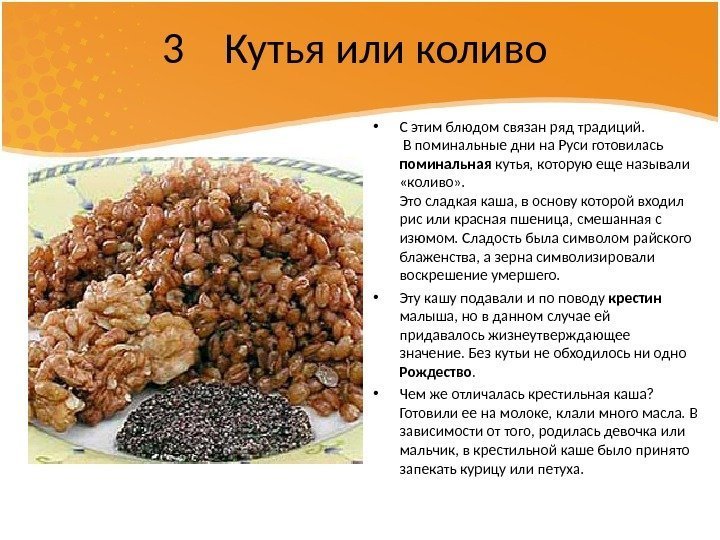 3 Кутья или коливо

• С этим блюдом связан ряд традиций. В поминальные дни на Руси готовилась поминальная кутья, которую еще называли «коливо». Это сладкая каша, в основу которой входил рис или красная пшеница, смешанная с изюмом. Сладость была символом райского блаженства, а зерна символизировали воскрешение умершего.

• Эту кашу подавали и по поводу крестин малыша, но в данном случае ей придавалось жизнеутверждающее значение. Без кутьи не обходилось ни одно Рождество.

• Чем же отличалась крестильная каша? Готовили ее на молоке, клали много масла. В зависимости от того, родилась девочка или мальчик, в крестильной каше было принято запекать курицу или петуха.